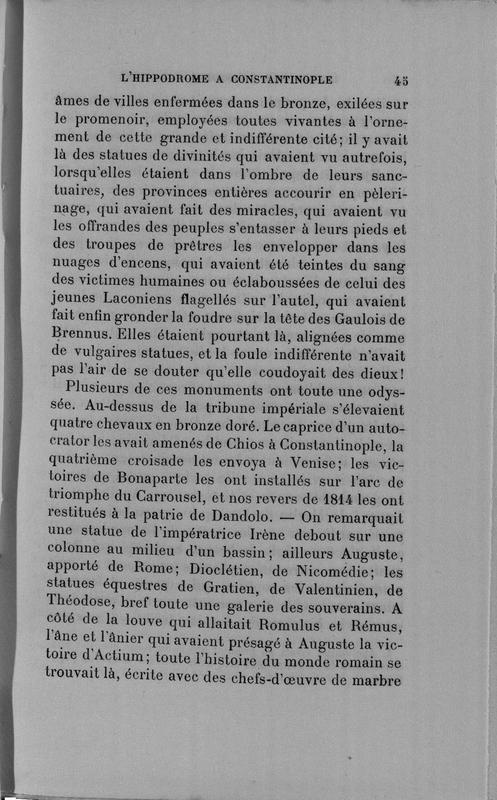 L'HIPPODROME A CONSTANTINOPLE 45

âmes de villes enfermées dans le bronze, exilées sur le promenoir, employées toutes vivantes à l'ornement de cette grande et indifférente cité; il y avait là des statues de divinités qui avaient vu autrefois, lorsqu'elles étaient dans l'ombre de leurs sanctuaires, des provinces entières accourir en pèlerinage, qui avaient fait des miracles, qui avaient vu les offrandes des peuples s'entasser à leurs pieds et des troupes de prêtres les envelopper dans les nuages d'encens, qui avaient été teintes du sang des victimes humaines ou éclaboussées de celui des jeunes Laconiens flagellés sur l'autel, qui avaient fait enfin gronder la foudre sur la tête des Gaulois de Brennus. Elles étaient pourtant là, alignées comme de vulgaires statues, et la foule indifférente n'avait pas l'air de se douter qu'elle coudoyait des dieux!

Plusieurs de ces monuments ont toute une odyssée. Au-dessus de la tribune impériale s'élevaient quatre chevaux en bronze doré. Le caprice d'un autocrator les avait amenés de Chios à Constantinople, la quatrième croisade les envoya à Venise; les victoires de Bonaparte les ont installés sur l'arc de triomphe du Carrousel, et nos revers de 1814 les ont restitués à la patrie de Dandolo. — On remarquait une statue de l'impératrice Irène debout sur une colonne au milieu d'un bassin; ailleurs Auguste, apporté de Rome; Dioclétien, de Nicomédie; les statues équestres de Gratien, de Valentinien, de Théodose, bref toute une galerie des souverains. A côté de la louve qui allaitait Romulus et Rémus, l'âne et l'ânier qui avaient présagé à Auguste la victoire d'Actium; toute l'histoire du monde romain se trouvait là, écrite avec des chefs-d'œuvre de marbre